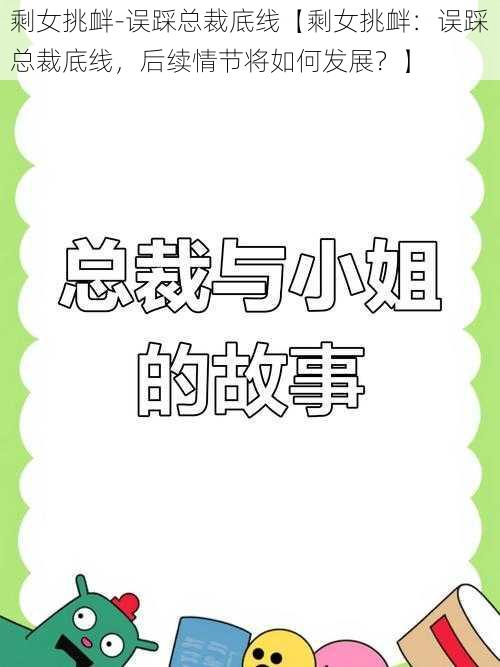 剩女挑衅-误踩总裁底线【剩女挑衅：误踩总裁底线，后续情节将如何发展？】

总裁与小姐的故事